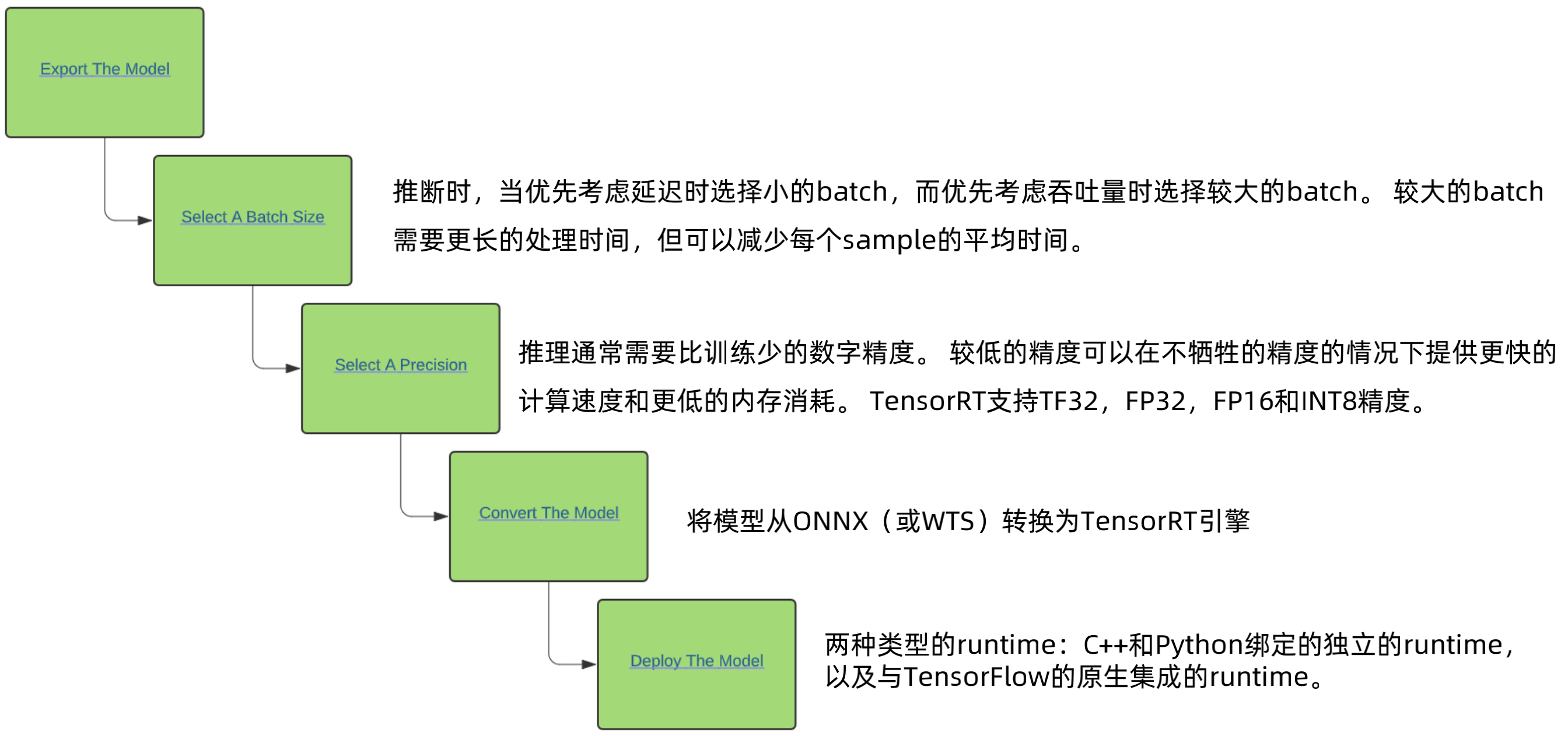 Export The Model

Select A Batch Size

推断时，当优先考虑延迟时选择小的batch，而优先考虑吞吐量时选择较大的batch。 较大的batch需要更长的处理时间，但可以减少每个sample的平均时间。

Select A Precision

推理通常需要比训练少的数字精度。 较低的精度可以在不牺牲的精度的情况下提供更快的计算速度和更低的内存消耗。 TensorRT支持TF32，FP32，FP16和INT8精度。

Convert The Model

将模型从ONNX（或WTS）转换为TensorRT引擎

Deploy The Model

两种类型的runtime：C++和Python绑定的独立的runtime，以及与TensorFlow的原生集成的runtime。